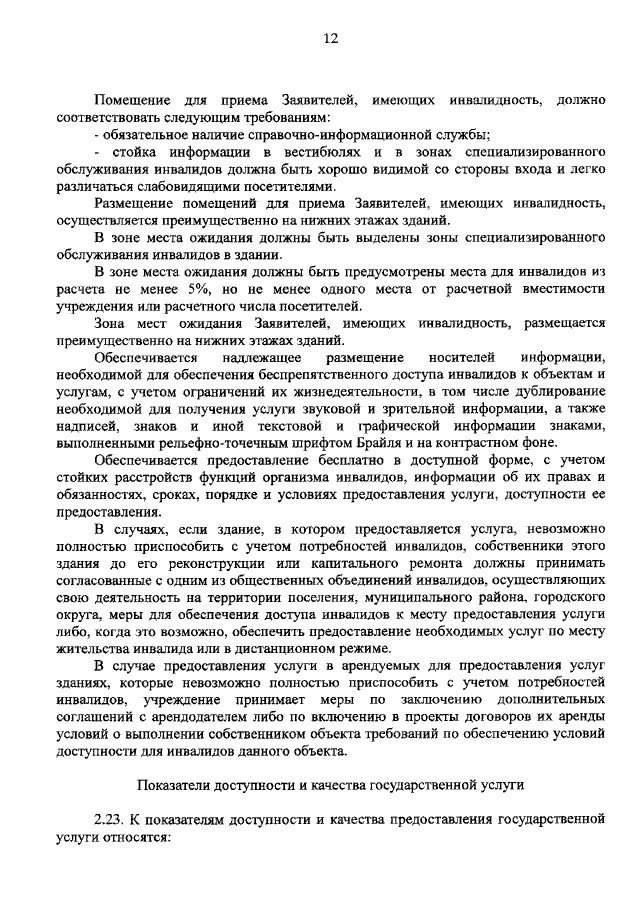 12

Помещение для приема Заявителей, имеющих инвалидность, должно соответствовать следующим требованиям:
- обязательное наличие справочно-информационной службы;
- стойка информации в вестибюлях и в зонах специализированного обслуживания инвалидов должна быть хорошо видимой со стороны входа и легко различаться слабовидящими посетителями.

Размещение помещений для приема Заявителей, имеющих инвалидность, осуществляется преимущественно на нижних этажах зданий.

В зоне места ожидания должны быть выделены зоны специализированного обслуживания инвалидов в здании.

В зоне места ожидания должны быть предусмотрены места для инвалидов из расчета не менее 5%, но не менее одного места от расчетной вместимости учреждения или расчетного числа посетителей.

Зона мест ожидания Заявителей, имеющих инвалидность, размещается преимущественно на нижних этажах зданий.

Обеспечивается надлежащее размещение носителей информации, необходимой для обеспечения беспрепятственного доступа инвалидов к объектам и услугам, с учетом ограничений их жизнедеятельности, в том числе дублирование необходимой для получения услуги звуковой и зрительной информации, а также надписей, знаков и иной текстовой и графической информации знаками, выполненными рельефно-точечным шрифтом Брайля и на контрастном фоне.

Обеспечивается предоставление бесплатно в доступной форме, с учетом стойких расстройств функций организма инвалидов, информации об их правах и обязанностях, сроках, порядке и условиях предоставления услуги, доступности ее предоставления.

В случаях, если здание, в котором предоставляется услуга, невозможно полностью приспособить с учетом потребностей инвалидов, собственники этого здания до его реконструкции или капитального ремонта должны принимать согласованные с одним из общественных объединений инвалидов, осуществляющих свою деятельность на территории поселения, муниципального района, городского округа, меры для обеспечения доступа инвалидов к месту предоставления услуги либо, когда это возможно, обеспечить предоставление необходимых услуг по месту жительства инвалида или в дистанционном режиме.

В случае предоставления услуги в арендуемых для предоставления услуг зданиях, которые невозможно полностью приспособить с учетом потребностей инвалидов, учреждение принимает меры по заключению дополнительных соглашений с арендодателем либо по включению в проекты договоров их аренды условий о выполнении собственником объекта требований по обеспечению условий доступности для инвалидов данного объекта.

Показатели доступности и качества государственной услуги

2.23. К показателям доступности и качества предоставления государственной услуги относятся: